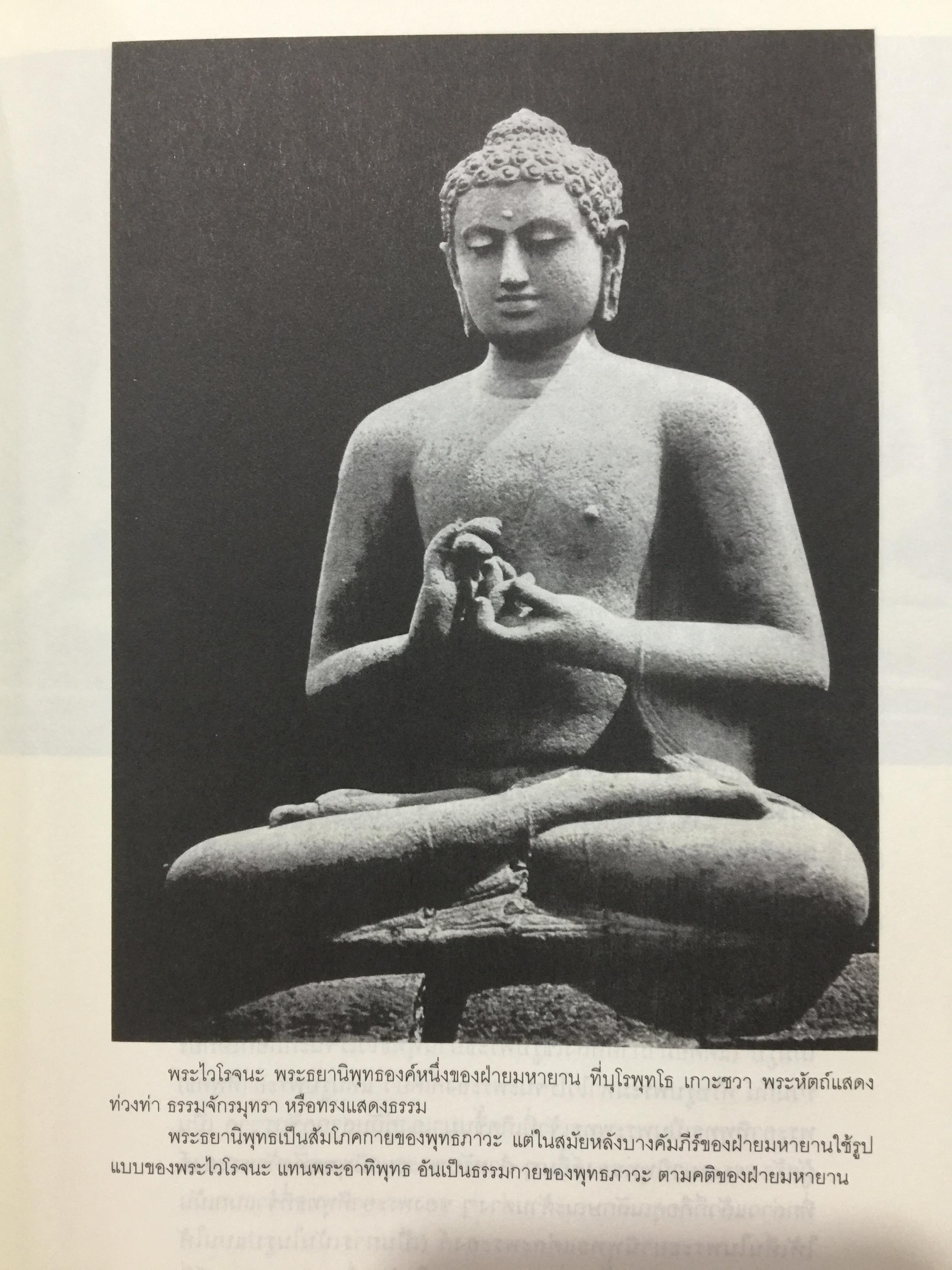 พระไวโรจนะ พระธยานิพุทธองค์หนึ่งของฝ่ายมหายาน ที่บุโรพุทโธ เกาะชวา พระหัตถ์แสดงท่วงท่า ธรรมจักรมุทรา หรือทรงแสดงธรรม

พระธยานิพุทธเป็นสัมโภคกายของพุทธภาวะ แต่ในสมัยหลังบางคัมภีร์ของฝ่ายมหายานใช้รูปแบบของพระไวโรจนะ แทนพระอาทิพุทธ อันเป็นธรรมกายของพุทธภาวะ ตามคติของฝ่ายมหายาน